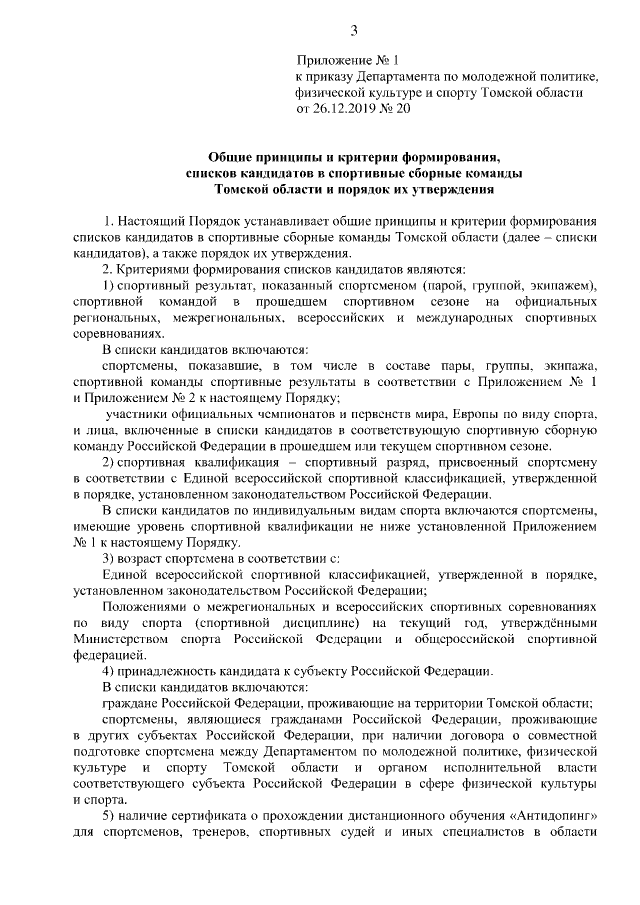 3

Приложение № 1
к приказу Департамента по молодежной политике, физической культуре и спорту Томской области
от 26.12.2019 № 20

Общие принципы и критерии формирования, списков кандидатов в спортивные сборные команды Томской области и порядок их утверждения

1. Настоящий Порядок устанавливает общие принципы и критерии формирования списков кандидатов в спортивные сборные команды Томской области (далее – списки кандидатов), а также порядок их утверждения.

2. Критериями формирования списков кандидатов являются:

1) спортивный результат, показанный спортсменом (парой, группой, экипажем), спортивной командой в прошедшем спортивном сезоне на официальных региональных, межрегиональных, всероссийских и международных спортивных соревнованиях.

В списки кандидатов включаются:

спортсмены, показавшие, в том числе в составе пары, группы, экипажа, спортивной команды спортивные результаты в соответствии с Приложением № 1 и Приложением № 2 к настоящему Порядку;

участники официальных чемпионатов и первенств мира, Европы по виду спорта, и лица, включенные в списки кандидатов в соответствующую спортивную сборную команду Российской Федерации в прошедшем или текущем спортивном сезоне.

2) спортивная квалификация – спортивный разряд, присвоенный спортсмену в соответствии с Единой всероссийской спортивной классификацией, утвержденной в порядке, установленном законодательством Российской Федерации.

В списки кандидатов по индивидуальным видам спорта включаются спортсмены, имеющие уровень спортивной квалификации не ниже установленной Приложением № 1 к настоящему Порядку.

3) возраст спортсмена в соответствии с:

Единой всероссийской спортивной классификацией, утвержденной в порядке, установленном законодательством Российской Федерации;

Положениями о межрегиональных и всероссийских спортивных соревнованиях по виду спорта (спортивной дисциплине) на текущий год, утверждёнными Министерством спорта Российской Федерации и общероссийской спортивной федерацией.

4) принадлежность кандидата к субъекту Российской Федерации.

В списки кандидатов включаются:

граждане Российской Федерации, проживающие на территории Томской области;

спортсмены, являющиеся гражданами Российской Федерации, проживающие в других субъектах Российской Федерации, при наличии договора о совместной подготовке спортсмена между Департаментом по молодежной политике, физической культуре и спорту Томской области и органом исполнительной власти соответствующего субъекта Российской Федерации в сфере физической культуры и спорта.

5) наличие сертификата о прохождении дистанционного обучения «Антидопинг» для спортсменов, тренеров, спортивных судей и иных специалистов в области